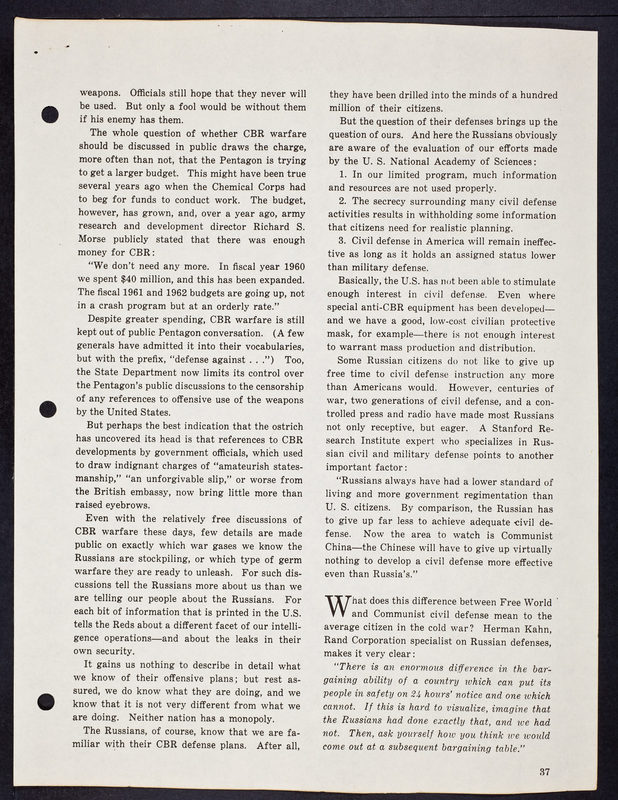 weapons. Officials still hope that they never will be used. But only a fool would be without them if his enemy has them.

The whole question of whether CBR warfare should be discussed in public draws the charge, more often than not, that the Pentagon is trying to get a larger budget. This might have been true several years ago when the Chemical Corps had to beg for funds to conduct work. The budget, however, has grown, and, over a year ago, army research and development director Richard S. Morse publicly stated that there was enough money for CBR:

"We don't need any more. In fiscal year 1960 we spent $40 million, and this has been expanded. The fiscal 1961 and 1962 budgets are going up, not in a crash program but at an orderly rate."

Despite greater spending, CBR warfare is still kept out of public Pentagon conversation. (A few generals have admitted it into their vocabularies, but with the prefix, "defense against . . .") Too, the State Department now limits its control over the Pentagon's public discussions to the censorship of any references to offensive use of the weapons by the United States.

But perhaps the best indication that the ostrich has uncovered its head is that references to CBR developments by government officials, which used to draw indignant charges of "amateurish statesmanship," "an unforgivable slip," or worse from the British embassy, now bring little more than raised eyebrows.

Even with the relatively free discussions of CBR warfare these days, few details are made public on exactly which war gases we know the Russians are stockpiling, or which type of germ warfare they are ready to unleash. For such discussions tell the Russians more about us than we are telling our people about the Russians. For each bit of information that is printed in the U.S. tells the Reds about a different facet of our intelligence operations—and about the leaks in their own security.

It gains us nothing to describe in detail what we know of their offensive plans; but rest assured, we do know what they are doing, and we know that it is not very different from what we are doing. Neither nation has a monopoly.

The Russians, of course, know that we are familiar with their CBR defense plans. After all, they have been drilled into the minds of a hundred million of their citizens.

But the question of their defenses brings up the question of ours. And here the Russians obviously are aware of the evaluation of our efforts made by the U. S. National Academy of Sciences:

1. In our limited program, much information and resources are not used properly.

2. The secrecy surrounding many civil defense activities results in withholding some information that citizens need for realistic planning.

3. Civil defense in America will remain ineffective as long as it holds an assigned status lower than military defense.

Basically, the U.S. has not been able to stimulate enough interest in civil defense. Even where special anti-CBR equipment has been developed—and we have a good, low-cost civilian protective mask, for example—there is not enough interest to warrant mass production and distribution.

Some Russian citizens do not like to give up free time to civil defense instruction any more than Americans would. However, centuries of war, two generations of civil defense, and a controlled press and radio have made most Russians not only receptive, but eager. A Stanford Research Institute expert who specializes in Russian civil and military defense points to another important factor:

"Russians always have had a lower standard of living and more government regimentation than U. S. citizens. By comparison, the Russian has to give up far less to achieve adequate civil defense. Now the area to watch is Communist China—the Chinese will have to give up virtually nothing to develop a civil defense more effective even than Russia's."

What does this difference between Free World and Communist civil defense mean to the average citizen in the cold war? Herman Kahn, Rand Corporation specialist on Russian defenses, makes it very clear:

"There is an enormous difference in the bargaining ability of a country which can put its people in safety on 24 hours' notice and one which cannot. If this is hard to visualize, imagine that the Russians had done exactly that, and we had not. Then, ask yourself how you think we would come out at a subsequent bargaining table."

37